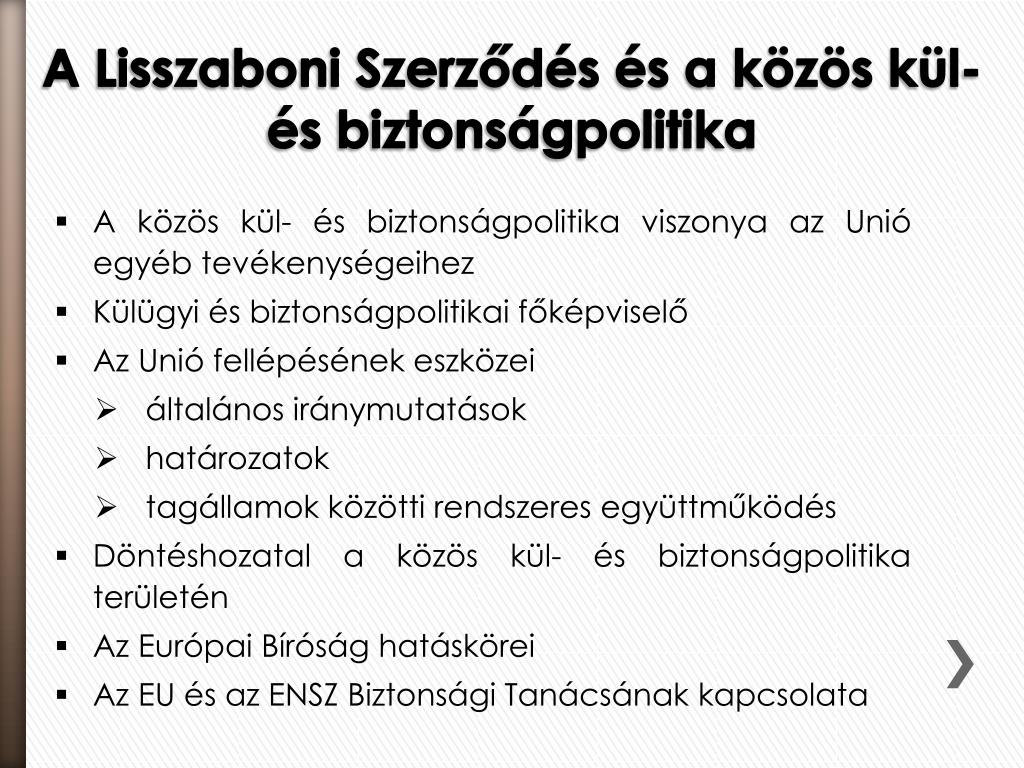 A Lisszaboni Szerződés és a közös kül- és biztonságpolitika

▪ A közös kül- és biztonságpolitika viszonya az Unió egyéb tevékenységeihez
▪ Külügyi és biztonságpolitikai főképviselő
▪ Az Unió fellépésének eszközei
➢ általános iránymutatások
➢ határozatok
➢ tagállamok közötti rendszeres együttműködés
▪ Döntéshozatal a közös kül- és biztonságpolitika területén
▪ Az Európai Bíróság hatáskörei
▪ Az EU és az ENSZ Biztonsági Tanácsának kapcsolata